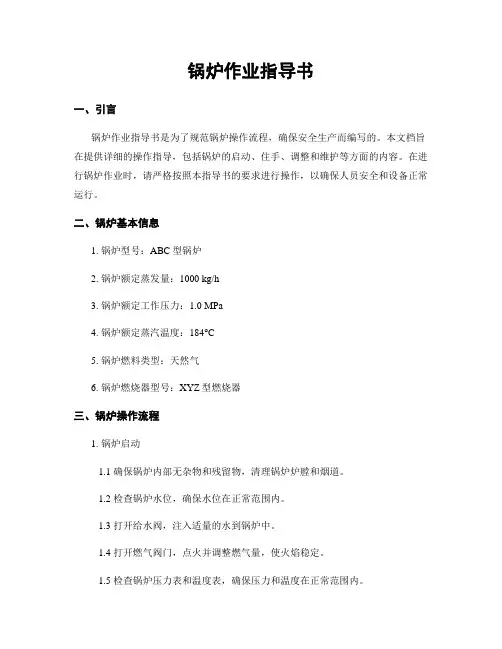 锅炉作业指导书

一、引言

锅炉作业指导书是为了规范锅炉操作流程，确保安全生产而编写的。本文档旨在提供详细的操作指导，包括锅炉的启动、住手、调整和维护等方面的内容。在进行锅炉作业时，请严格按照本指导书的要求进行操作，以确保人员安全和设备正常运行。

二、锅炉基本信息

1. 锅炉型号：ABC 型锅炉

2. 锅炉额定蒸发量：1000 kg/h

3. 锅炉额定工作压力：1.0 MPa

4. 锅炉额定蒸汽温度：184°C

5. 锅炉燃料类型：天然气

6. 锅炉燃烧器型号：XYZ 型燃烧器

三、锅炉操作流程

1. 锅炉启动

1.1 确保锅炉内部无杂物和残留物，清理锅炉炉膛和烟道。

1.2 检查锅炉水位，确保水位在正常范围内。

1.3 打开给水阀，注入适量的水到锅炉中。

1.4 打开燃气阀门，点火并调整燃气量，使火焰稳定。

1.5 检查锅炉压力表和温度表，确保压力和温度在正常范围内。